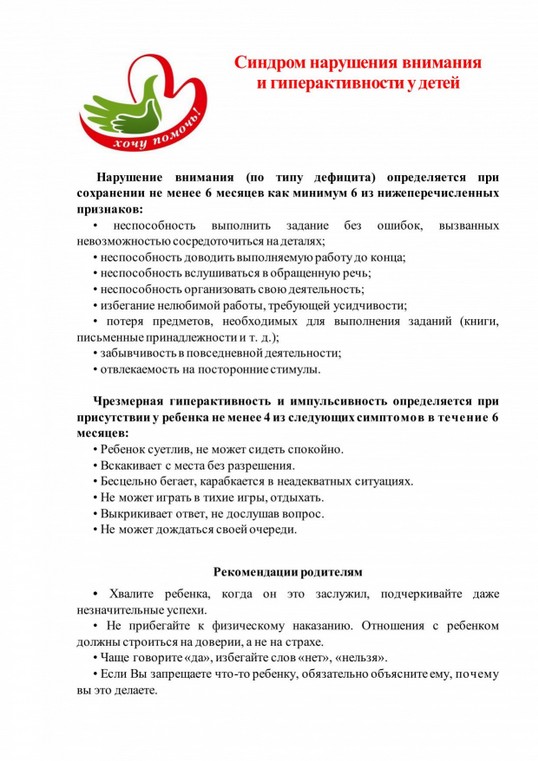 хочу помочь!

Синдром нарушения внимания и гиперактивности у детей

Нарушение внимания (по типу дефицита) определяется при сохранении не менее 6 месяцев как минимум 6 из нижеперечисленных признаков:

• неспособность выполнить задание без ошибок, вызванных невозможностью сосредоточиться на деталях;
• неспособность доводить выполняемую работу до конца;
• неспособность вслушиваться в обращенную речь;
• неспособность организовать свою деятельность;
• избегание нелюбимой работы, требующей усидчивости;
• потеря предметов, необходимых для выполнения заданий (книги, письменные принадлежности и т. д.);
• забывчивость в повседневной деятельности;
• отвлекаемость на посторонние стимулы.

Чрезмерная гиперактивность и импульсивность определяется при присутствии у ребенка не менее 4 из следующих симптомов в течение 6 месяцев:

• Ребенок суетлив, не может сидеть спокойно.
• Вскакивает с места без разрешения.
• Бесцельно бегает, карабкается в неадекватных ситуациях.
• Не может играть в тихие игры, отдыхать.
• Выкрикивает ответ, не дослушав вопрос.
• Не может дождаться своей очереди.

Рекомендации родителям

• Хвалите ребенка, когда он это заслужил, подчеркивайте даже незначительные успехи.
• Не прибегайте к физическому наказанию. Отношения с ребенком должны строиться на доверии, а не на страхе.
• Чаще говорите «да», избегайте слов «нет», «нельзя».
• Если Вы запрещаете что-то ребенку, обязательно объясните ему, почему вы это делаете.